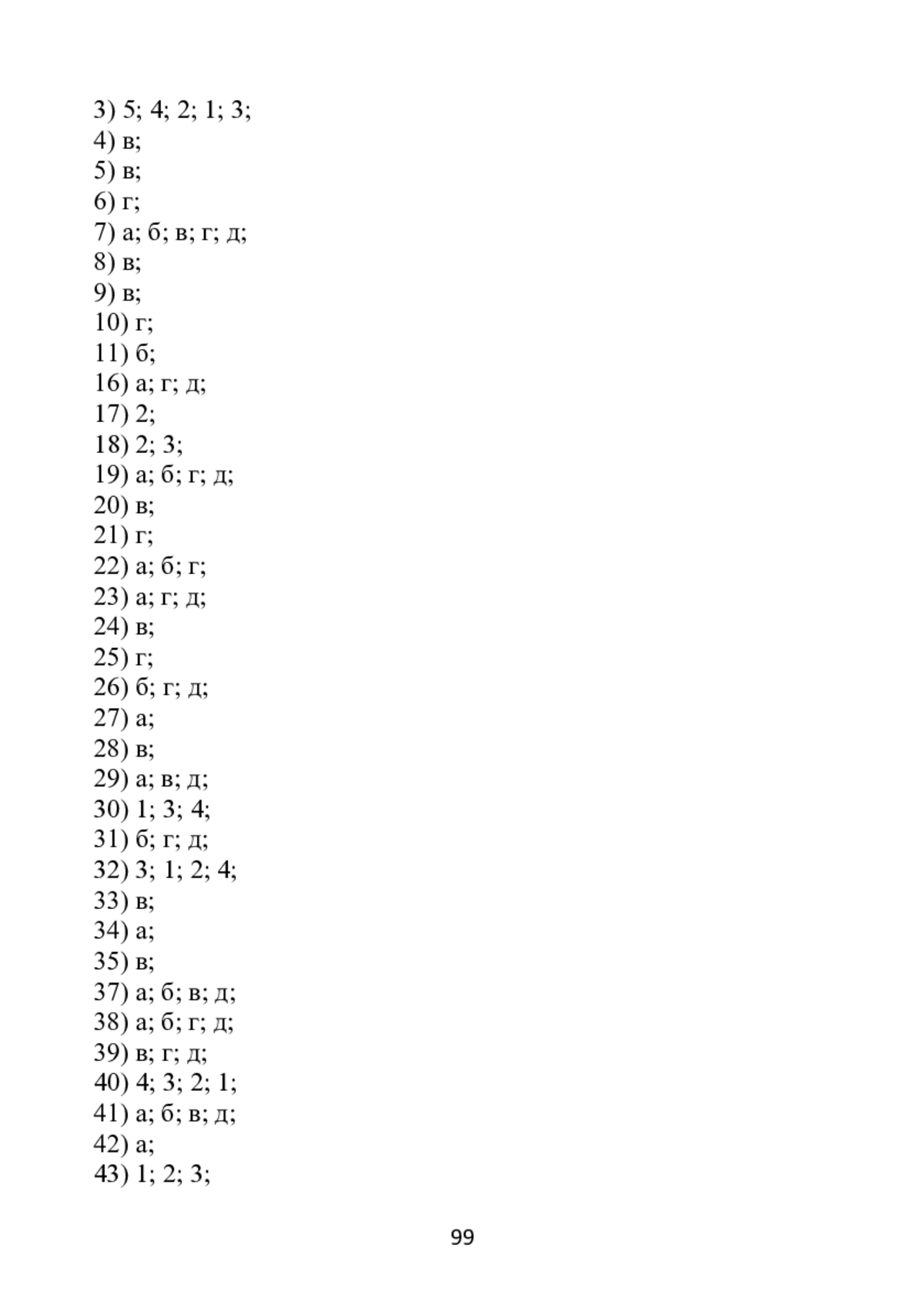 3) 5; 4; 2; 1; 3;
4) в;
5) в;
6) г;
7) а; б; в; г; д;
8) в;
9) в;
10) г;
11) б;
16) а; г; д;
17) 2;
18) 2; 3;
19) а; б; г; д;
20) в;
21) г;
22) а; б; г;
23) а; г; д;
24) в;
25) г;
26) б; г; д;
27) а;
28) в;
29) а; в; д;
30) 1; 3; 4;
31) б; г; д;
32) 3; 1; 2; 4;
33) в;
34) а;
35) в;
37) а; б; в; д;
38) а; б; г; д;
39) в; г; д;
40) 4; 3; 2; 1;
41) а; б; в; д;
42) а;
43) 1; 2; 3;

99